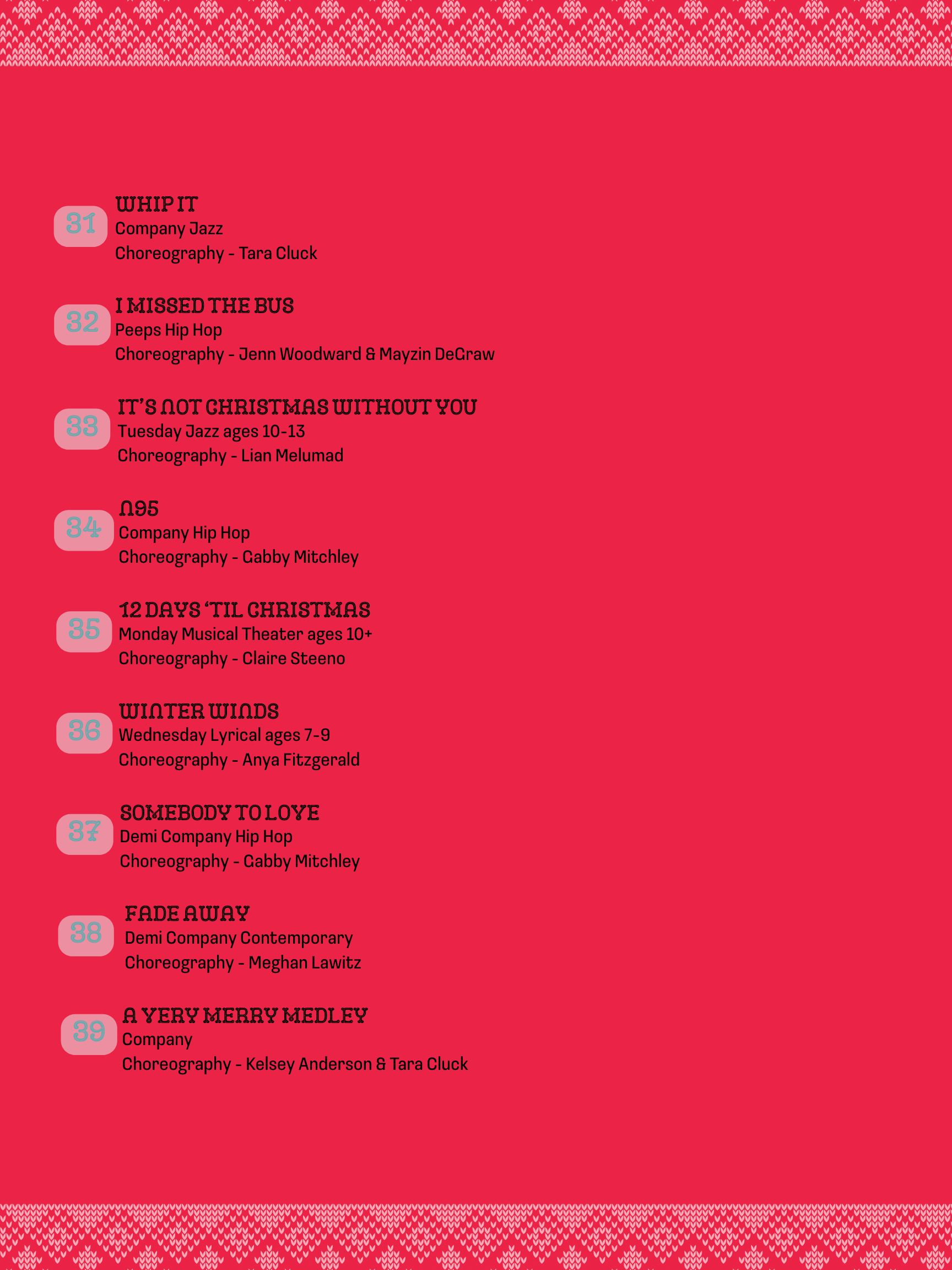 31
WHIP IT
Company Jazz
Choreography - Tara Cluck

32
I MISSED THE BUS
Peeps Hip Hop
Choreography - Jenn Woodward & Mayzin DeGraw

33
IT'S NOT CHRISTMAS WITHOUT YOU
Tuesday Jazz ages 10-13
Choreography - Lian Melumad

34
N95
Company Hip Hop
Choreography - Gabby Mitchley

35
12 DAYS 'TIL CHRISTMAS
Monday Musical Theater ages 10+
Choreography - Claire Steeno

36
WINTER WINDS
Wednesday Lyrical ages 7-9
Choreography - Anya Fitzgerald

37
SOMEBODY TO LOVE
Demi Company Hip Hop
Choreography - Gabby Mitchley

38
FADE AWAY
Demi Company Contemporary
Choreography - Meghan Lawitz

39
A VERY MERRY MEDLEY
Company
Choreography - Kelsey Anderson & Tara Cluck